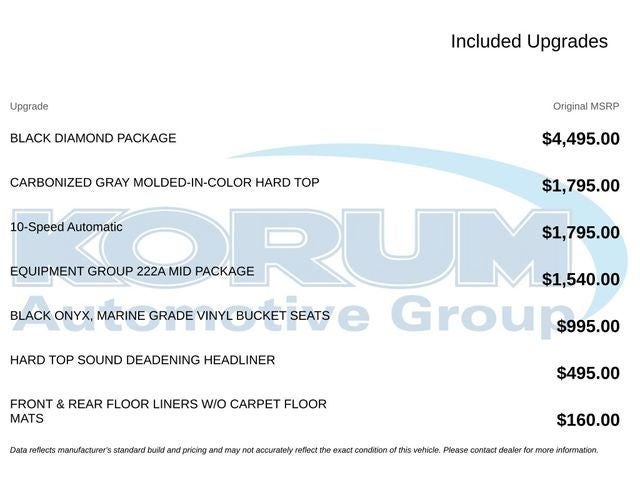 Included Upgrades

| Upgrade | Original MSRP |
|---|---|
| BLACK DIAMOND PACKAGE | $4,495.00 |
| CARBONIZED GRAY MOLDED-IN-COLOR HARD TOP | $1,795.00 |
| 10-Speed Automatic | $1,795.00 |
| EQUIPMENT GROUP 222A MID PACKAGE | $1,540.00 |
| BLACK ONYX, MARINE GRADE VINYL BUCKET SEATS | $995.00 |
| HARD TOP SOUND DEADENING HEADLINER | $495.00 |
| FRONT & REAR FLOOR LINERS W/O CARPET FLOOR MATS | $160.00 |

KORUM
Automotive Group

Data reflects manufacturer's standard build and pricing and may not accurately reflect the exact condition of this vehicle. Please contact dealer for more information.